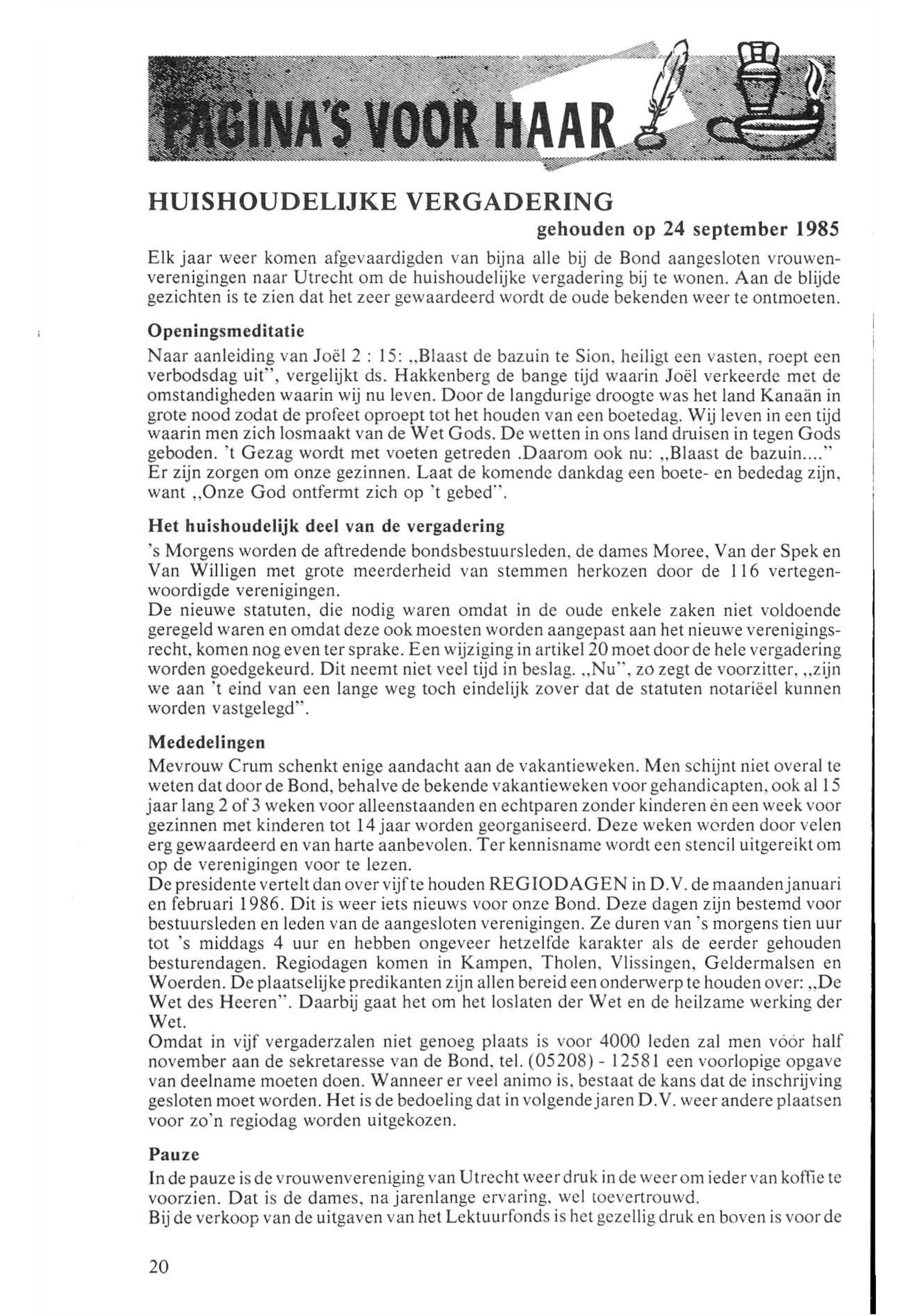 PAGINA'S VOOR HAAR

HUISHOUDELIJKE VERGADERING

gehouden op 24 september 1985

Elk jaar weer komen afgevaardigden van bijna alle bij de Bond aangesloten vrouwenverenigingen naar Utrecht om de huishoudelijke vergadering bij te wonen. Aan de blijde gezichten is te zien dat het zeer gewaardeerd wordt de oude bekenden weer te ontmoeten.

Openingsmeditatie

Naar aanleiding van Joël 2 : 15: „Blaast de bazuin te Sion, heiligt een vasten, roept een verbodsdag uit", vergelijkt ds. Hakkenberg de bange tijd waarin Joël verkeerde met de omstandigheden waarin wij nu leven. Door de langdurige droogte was het land Kanaän in grote nood zodat de profeet oproept tot het houden van een boetedag. Wij leven in een tijd waarin men zich losmaakt van de Wet Gods. De wetten in ons land druisen in tegen Gods geboden. 't Gezag wordt met voeten getreden .Daarom ook nu: „Blaast de bazuin...." Er zijn zorgen om onze gezinnen. Laat de komende dankdag een boete- en bededag zijn, want „Onze God ontfermt zich op 't gebed".

Het huishoudelijk deel van de vergadering

's Morgens worden de aftredende bondsbestuursleden, de dames Moree, Van der Spek en Van Willigen met grote meerderheid van stemmen herkozen door de 116 vertegenwoordigde verenigingen.
De nieuwe statuten, die nodig waren omdat in de oude enkele zaken niet voldoende geregeld waren en omdat deze ook moesten worden aangepast aan het nieuwe verenigingsrecht, komen nog even ter sprake. Een wijziging in artikel 20 moet door de hele vergadering worden goedgekeurd. Dit neemt niet veel tijd in beslag. „Nu", zo zegt de voorzitter, „zijn we aan 't eind van een lange weg toch eindelijk zover dat de statuten notariëel kunnen worden vastgelegd".

Mededelingen

Mevrouw Crum schenkt enige aandacht aan de vakantieweken. Men schijnt niet overal te weten dat door de Bond, behalve de bekende vakantieweken voor gehandicapten, ook al 15 jaar lang 2 of 3 weken voor alleenstaanden en echtparen zonder kinderen én een week voor gezinnen met kinderen tot 14 jaar worden georganiseerd. Deze weken worden door velen erg gewaardeerd en van harte aanbevolen. Ter kennisname wordt een stencil uitgereikt om op de verenigingen voor te lezen.
De presidente vertelt dan over vijf te houden REGIODAGEN in D.V. de maanden januari en februari 1986. Dit is weer iets nieuws voor onze Bond. Deze dagen zijn bestemd voor bestuursleden en leden van de aangesloten verenigingen. Ze duren van 's morgens tien uur tot 's middags 4 uur en hebben ongeveer hetzelfde karakter als de eerder gehouden besturendagen. Regiodagen komen in Kampen, Tholen, Vlissingen, Geldermalsen en Woerden. De plaatselijke predikanten zijn allen bereid een onderwerp te houden over: „De Wet des Heeren". Daarbij gaat het om het loslaten der Wet en de heilzame werking der Wet.
Omdat in vijf vergaderzalen niet genoeg plaats is voor 4000 leden zal men vóór half november aan de sekretaresse van de Bond, tel. (05208) - 12581 een voorlopige opgave van deelname moeten doen. Wanneer er veel animo is, bestaat de kans dat de inschrijving gesloten moet worden. Het is de bedoeling dat in volgende jaren D.V. weer andere plaatsen voor zo'n regiodag worden uitgekozen.

Pauze

In de pauze is de vrouwenvereniging van Utrecht weer druk in de weer om ieder van koffie te voorzien. Dat is de dames, na jarenlange ervaring, wel toevertrouwd.
Bij de verkoop van de uitgaven van het Lektuurfonds is het gezellig druk en boven is voor de

20